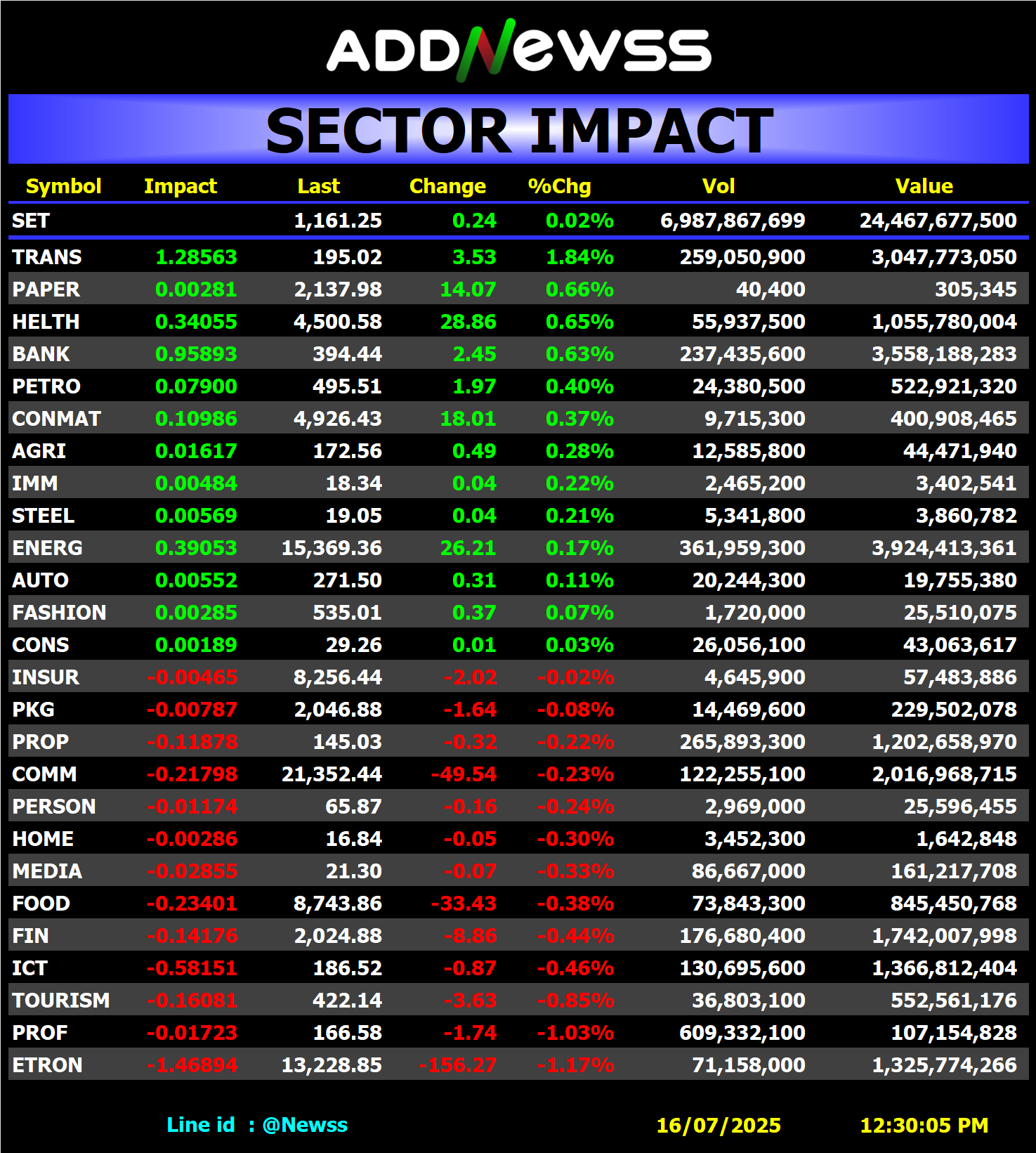 ADDNewss

SECTOR IMPACT

| Symbol | Impact | Last | Change | %Chg | Vol | Value |
|---|---|---|---|---|---|---|
| SET | | 1,161.25 | 0.24 | 0.02% | 6,987,867,699 | 24,467,677,500 |
| TRANS | 1.28563 | 195.02 | 3.53 | 1.84% | 259,050,900 | 3,047,773,050 |
| PAPER | 0.00281 | 2,137.98 | 14.07 | 0.66% | 40,400 | 305,345 |
| HELTH | 0.34055 | 4,500.58 | 28.86 | 0.65% | 55,937,500 | 1,055,780,004 |
| BANK | 0.95893 | 394.44 | 2.45 | 0.63% | 237,435,600 | 3,558,188,283 |
| PETRO | 0.07900 | 495.51 | 1.97 | 0.40% | 24,380,500 | 522,921,320 |
| CONMAT | 0.10986 | 4,926.43 | 18.01 | 0.37% | 9,715,300 | 400,908,465 |
| AGRI | 0.01617 | 172.56 | 0.49 | 0.28% | 12,585,800 | 44,471,940 |
| IMM | 0.00484 | 18.34 | 0.04 | 0.22% | 2,465,200 | 3,402,541 |
| STEEL | 0.00569 | 19.05 | 0.04 | 0.21% | 5,341,800 | 3,860,782 |
| ENERG | 0.39053 | 15,369.36 | 26.21 | 0.17% | 361,959,300 | 3,924,413,361 |
| AUTO | 0.00552 | 271.50 | 0.31 | 0.11% | 20,244,300 | 19,755,380 |
| FASHION | 0.00285 | 535.01 | 0.37 | 0.07% | 1,720,000 | 25,510,075 |
| CONS | 0.00189 | 29.26 | 0.01 | 0.03% | 26,056,100 | 43,063,617 |
| INSUR | -0.00465 | 8,256.44 | -2.02 | -0.02% | 4,645,900 | 57,483,886 |
| PKG | -0.00787 | 2,046.88 | -1.64 | -0.08% | 14,469,600 | 229,502,078 |
| PROP | -0.11878 | 145.03 | -0.32 | -0.22% | 265,893,300 | 1,202,658,970 |
| COMM | -0.21798 | 21,352.44 | -49.54 | -0.23% | 122,255,100 | 2,016,968,715 |
| PERSON | -0.01174 | 65.87 | -0.16 | -0.24% | 2,969,000 | 25,596,455 |
| HOME | -0.00286 | 16.84 | -0.05 | -0.30% | 3,452,300 | 1,642,848 |
| MEDIA | -0.02855 | 21.30 | -0.07 | -0.33% | 86,667,000 | 161,217,708 |
| FOOD | -0.23401 | 8,743.86 | -33.43 | -0.38% | 73,843,300 | 845,450,768 |
| FIN | -0.14176 | 2,024.88 | -8.86 | -0.44% | 176,680,400 | 1,742,007,998 |
| ICT | -0.58151 | 186.52 | -0.87 | -0.46% | 130,695,600 | 1,366,812,404 |
| TOURISM | -0.16081 | 422.14 | -3.63 | -0.85% | 36,803,100 | 552,561,176 |
| PROF | -0.01723 | 166.58 | -1.74 | -1.03% | 609,332,100 | 107,154,828 |
| ETRON | -1.46894 | 13,228.85 | -156.27 | -1.17% | 71,158,000 | 1,325,774,266 |

Line id : @Newss 16/07/2025 12:30:05 PM